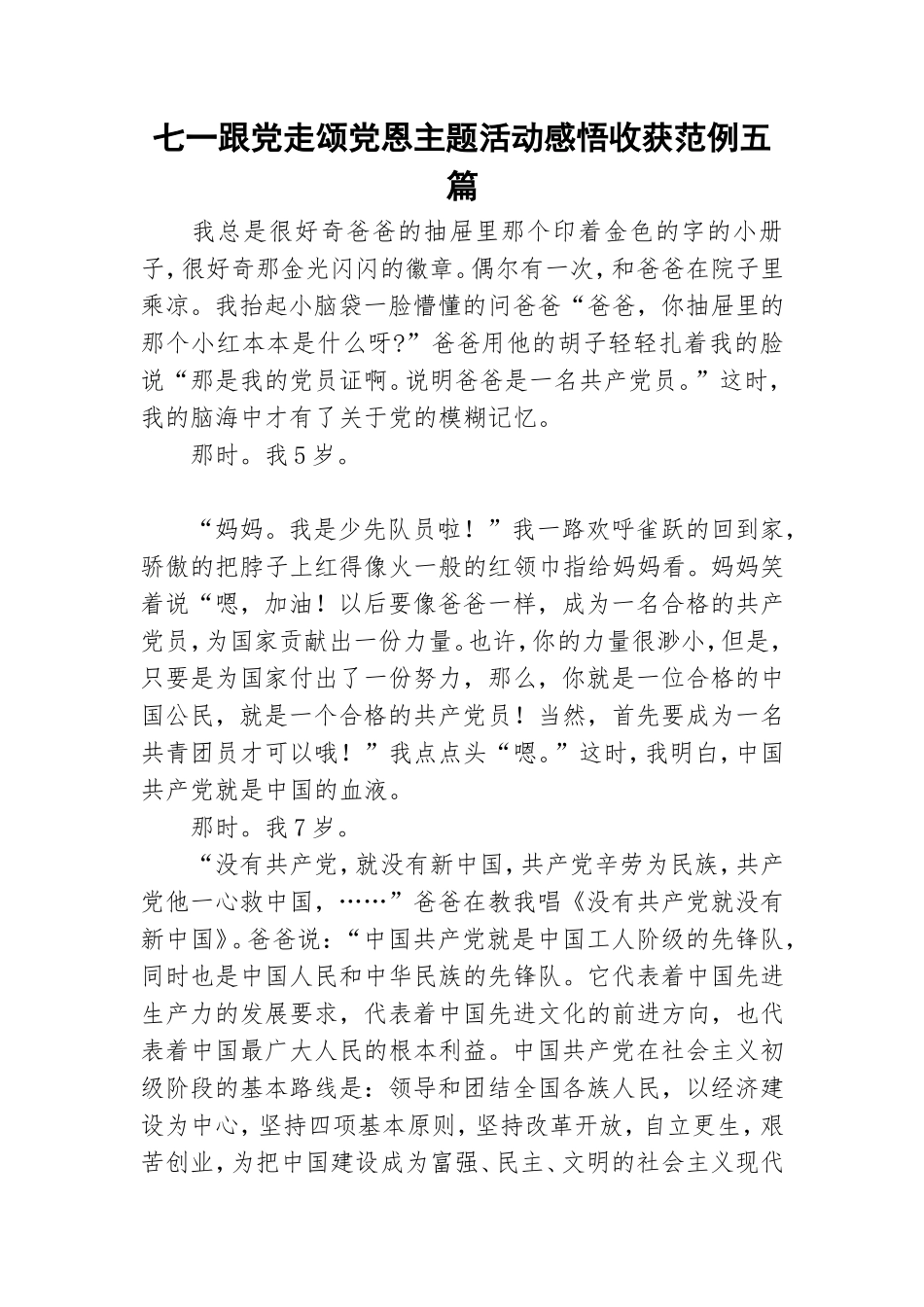 七一跟党走颂党恩主题活动感悟收获范例五篇

我总是很好奇爸爸的抽屉里那个印着金色的字的小册子，很好奇那金光闪闪的徽章。偶尔有一次，和爸爸在院子里乘凉。我抬起小脑袋一脸懵懂的问爸爸“爸爸，你抽屉里的那个小红本本是什么呀?”爸爸用他的胡子轻轻扎着我的脸说“那是我的党员证啊。说明爸爸是一名共产党员。”这时，我的脑海中才有了关于党的模糊记忆。

那时。我5岁。

“妈妈。我是少先队员啦！”我一路欢呼雀跃的回到家，骄傲的把脖子上红得像火一般的红领巾指给妈妈看。妈妈笑着说“嗯，加油！以后要像爸爸一样，成为一名合格的共产党员，为国家贡献出一份力量。也许，你的力量很渺小，但是，只要是为国家付出了一份努力，那么，你就是一位合格的中国公民，就是一个合格的共产党员！当然，首先要成为一名共青团员才可以哦！”我点点头“嗯。”这时，我明白，中国共产党就是中国的血液。

那时。我7岁。

“没有共产党，就没有新中国，共产党辛劳为民族，共产党他一心救中国，……”爸爸在教我唱《没有共产党就没有新中国》。爸爸说：“中国共产党就是中国工人阶级的先锋队，同时也是中国人民和中华民族的先锋队。它代表着中国先进生产力的发展要求，代表着中国先进文化的前进方向，也代表着中国最广大人民的根本利益。中国共产党在社会主义初级阶段的基本路线是：领导和团结全国各族人民，以经济建设为中心，坚持四项基本原则，坚持改革开放，自立更生，艰苦创业，为把中国建设成为富强、民主、文明的社会主义现代